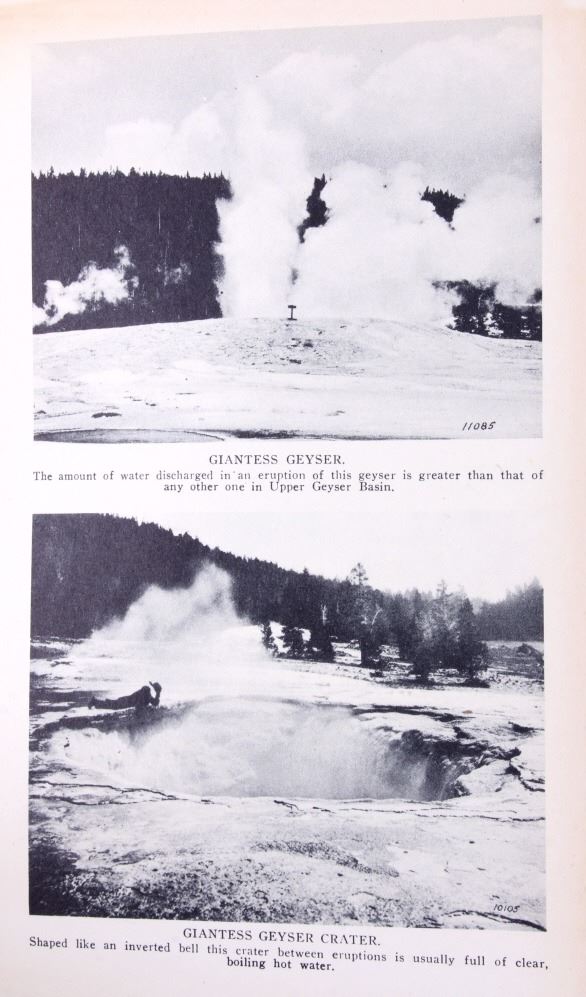 11085

GIANTESS GEYSER.

The amount of water discharged in an eruption of this geyser is greater than that of any other one in Upper Geyser Basin.

10105

GIANTESS GEYSER CRATER.

Shaped like an inverted bell this crater between eruptions is usually full of clear, boiling hot water.